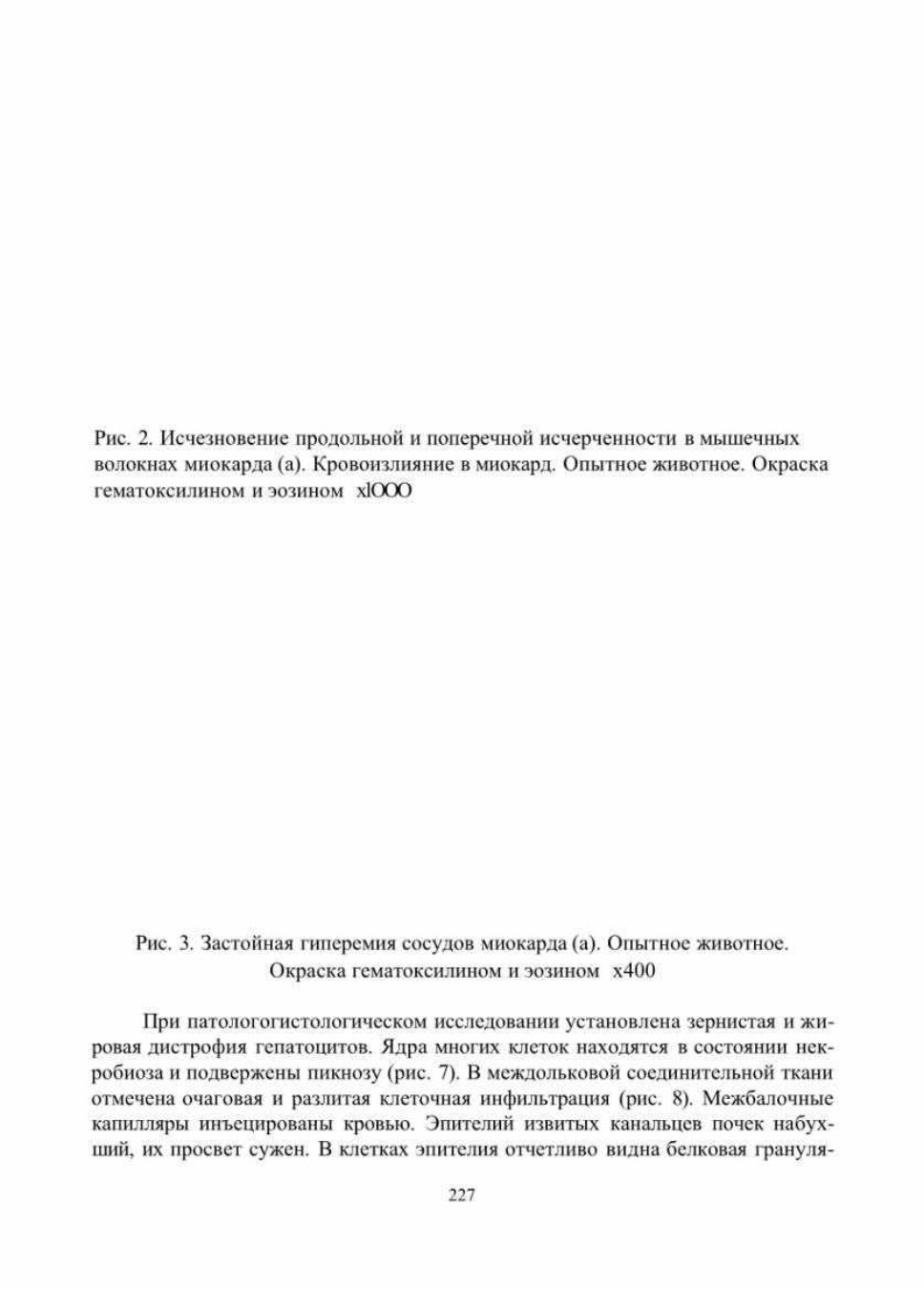 Рис. 2. Исчезновение продольной и поперечной исчерченности в мышечных волокнах миокарда (а). Кровоизлияние в миокард. Опытное животное. Окраска гематоксилином и эозином xlOOO

Рис. 3. Застойная гиперемия сосудов миокарда (а). Опытное животное. Окраска гематоксилином и эозином x400

При патологогистологическом исследовании установлена зернистая и жировая дистрофия гепатоцитов. Ядра многих клеток находятся в состоянии некробиоза и подвержены пикнозу (рис. 7). В междольковой соединительной ткани отмечена очаговая и разлитая клеточная инфильтрация (рис. 8). Межбалочные капилляры инъецированы кровью. Эпителий извитых канальцев почек набухший, их просвет сужен. В клетках эпителия отчетливо видна белковая грануля-

227